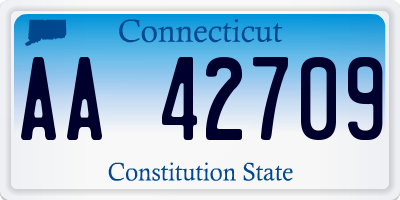 Connecticut

AA 42709

Constitution State